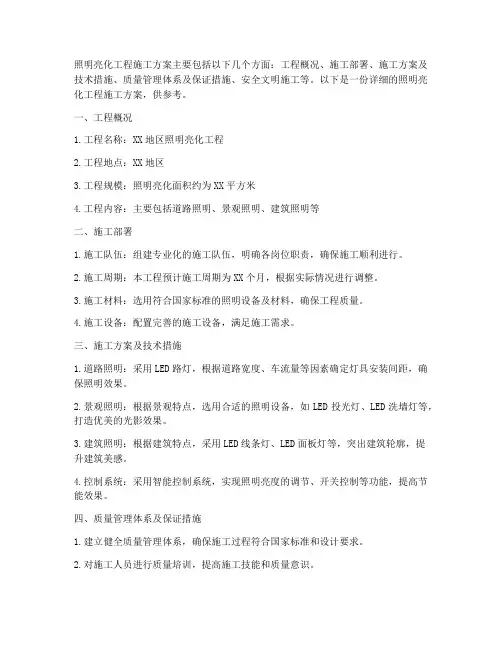 照明亮化工程施工方案主要包括以下几个方面：工程概况、施工部署、施工方案及技术措施、质量管理体系及保证措施、安全文明施工等。以下是一份详细的照明亮化工程施工方案，供参考。

一、工程概况

1. 工程名称：XX 地区照明亮化工程

2. 工程地点：XX 地区

3. 工程规模：照明亮化面积约为 XX 平方米

4. 工程内容：主要包括道路照明、景观照明、建筑照明等

二、施工部署

1. 施工队伍：组建专业化的施工队伍，明确各岗位职责，确保施工顺利进行。

2. 施工周期：本工程预计施工周期为 XX 个月，根据实际情况进行调整。

3. 施工材料：选用符合国家标准的照明设备及材料，确保工程质量。

4. 施工设备：配置完善的施工设备，满足施工需求。

三、施工方案及技术措施

1. 道路照明：采用 LED 路灯，根据道路宽度、车流量等因素确定灯具安装间距，确保照明效果。

2. 景观照明：根据景观特点，选用合适的照明设备，如 LED 投光灯、LED 洗墙灯等，打造优美的光影效果。

3. 建筑照明：根据建筑特点，采用 LED 线条灯、LED 面板灯等，突出建筑轮廓，提升建筑美感。

4. 控制系统：采用智能控制系统，实现照明亮度的调节、开关控制等功能，提高节能效果。

四、质量管理体系及保证措施

1. 建立健全质量管理体系，确保施工过程符合国家标准和设计要求。

2. 对施工人员进行质量培训，提高施工技能和质量意识。